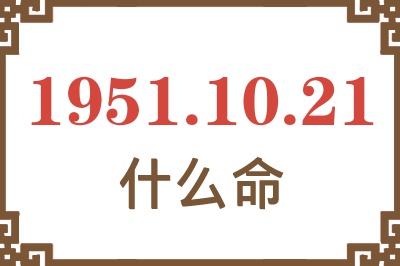 1951.10.21

什么命